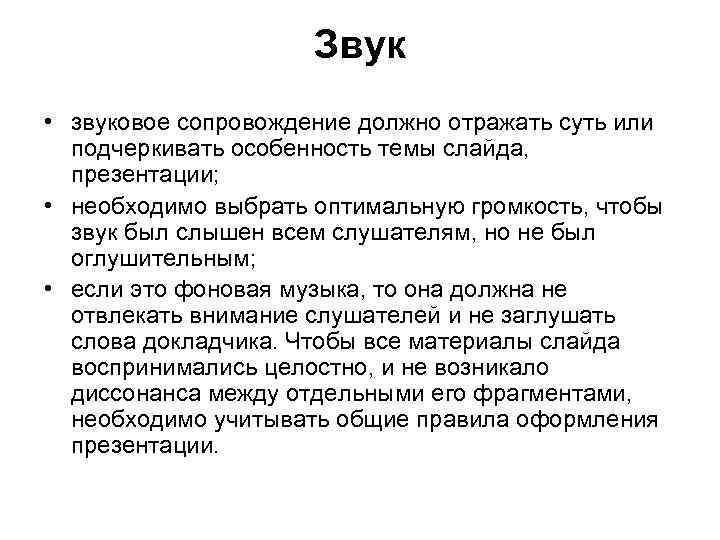 Звук

• звуковое сопровождение должно отражать суть или подчеркивать особенность темы слайда, презентации;
• необходимо выбрать оптимальную громкость, чтобы звук был слышен всем слушателям, но не был оглушительным;
• если это фоновая музыка, то она должна не отвлекать внимание слушателей и не заглушать слова докладчика. Чтобы все материалы слайда воспринимались целостно, и не возникало диссонанса между отдельными его фрагментами, необходимо учитывать общие правила оформления презентации.